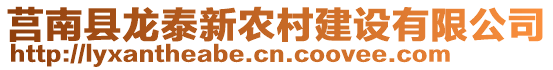 莒南县龙泰新农村建设有限公司
http://lyxantheabe.cn.coovee.com